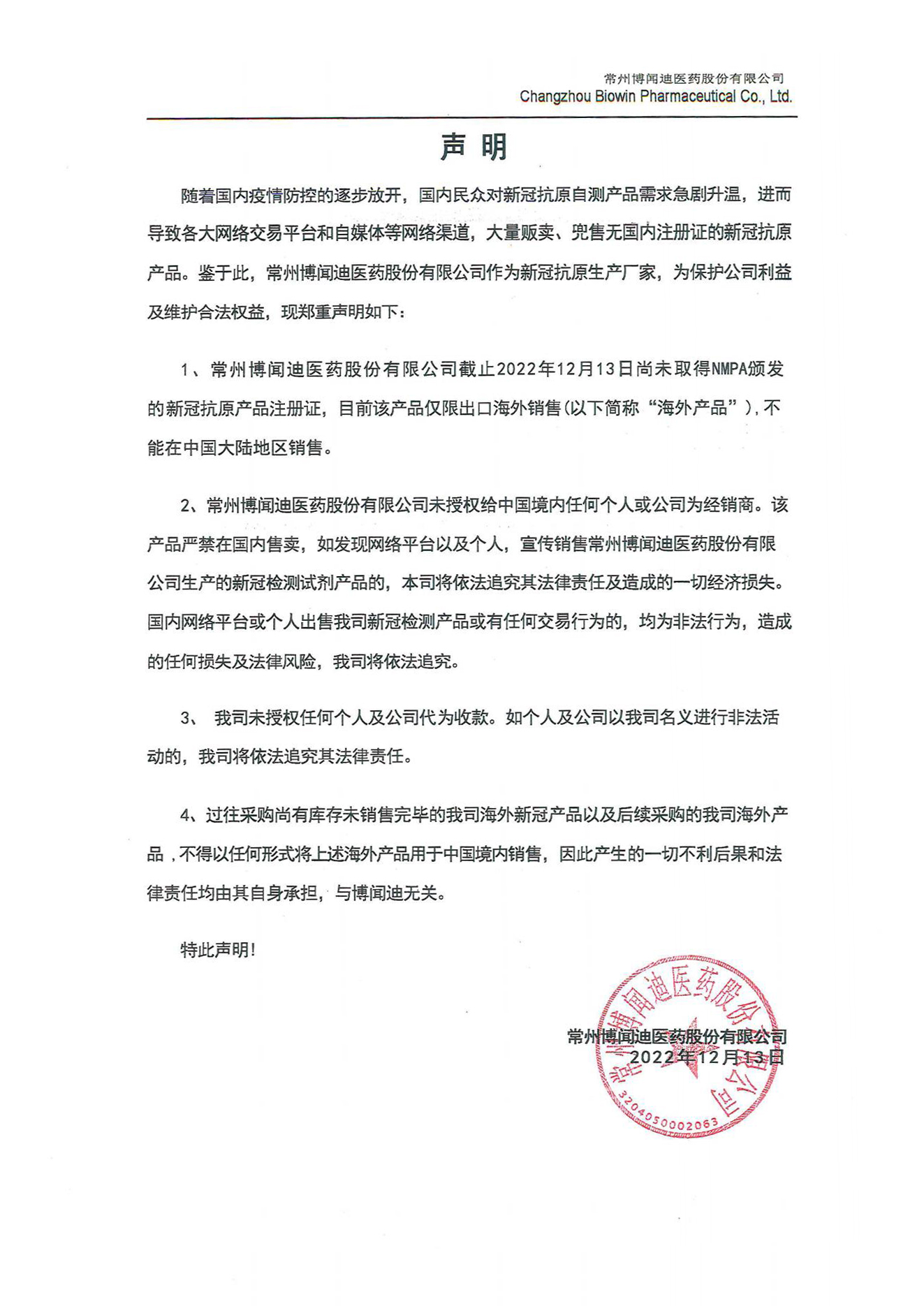 常州博闻迪医药股份有限公司
Changzhou Biowin Pharmaceutical Co., Ltd.

声 明

随着国内疫情防控的逐步放开，国内民众对新冠抗原自测产品需求急剧升温，进而导致各大网络交易平台和自媒体等网络渠道，大量贩卖、兜售无国内注册证的新冠抗原产品。鉴于此，常州博闻迪医药股份有限公司作为新冠抗原生产厂家，为保护公司利益及维护合法权益，现郑重声明如下：

1、常州博闻迪医药股份有限公司截止2022年12月13日尚未取得NMPA颁发的新冠抗原产品注册证，目前该产品仅限出口海外销售(以下简称“海外产品”)，不能在中国大陆地区销售。

2、常州博闻迪医药股份有限公司未授权给中国境内任何个人或公司为经销商。该产品严禁在国内售卖，如发现网络平台以及个人，宣传销售常州博闻迪医药股份有限公司生产的新冠检测试剂产品的，本司将依法追究其法律责任及造成的一切经济损失。国内网络平台或个人出售我司新冠检测产品或有任何交易行为的，均为非法行为，造成的任何损失及法律风险，我司将依法追究。

3、 我司未授权任何个人及公司代为收款。如个人及公司以我司名义进行非法活动的，我司将依法追究其法律责任。

4、过往采购尚有库存未销售完毕的我司海外新冠产品以及后续采购的我司海外产品，不得以任何形式将上述海外产品用于中国境内销售，因此产生的一切不利后果和法律责任均由其自身承担，与博闻迪无关。

特此声明！

常州博闻迪医药股份有限公司
2022年12月13日

常州博闻迪医药股份有限公司
3204050002063